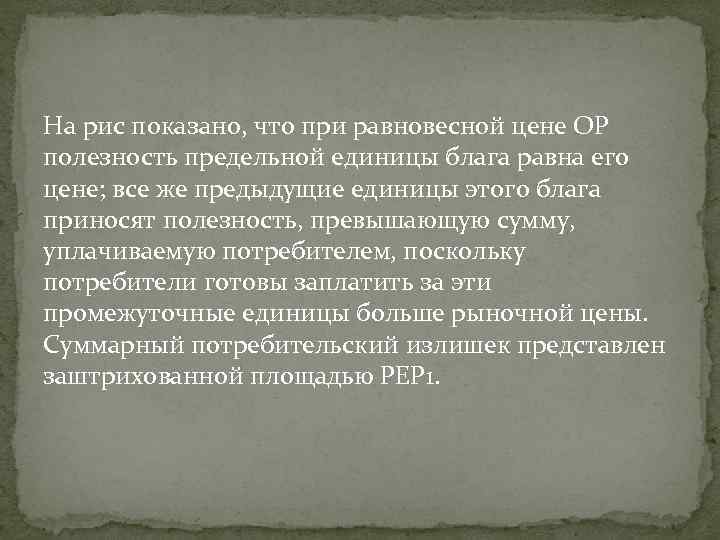 На рис показано, что при равновесной цене ОР полезность предельной единицы блага равна его цене; все же предыдущие единицы этого блага приносят полезность, превышающую сумму, уплачиваемую потребителем, поскольку потребители готовы заплатить за эти промежуточные единицы больше рыночной цены. Суммарный потребительский излишек представлен заштрихованной площадью РЕР1.